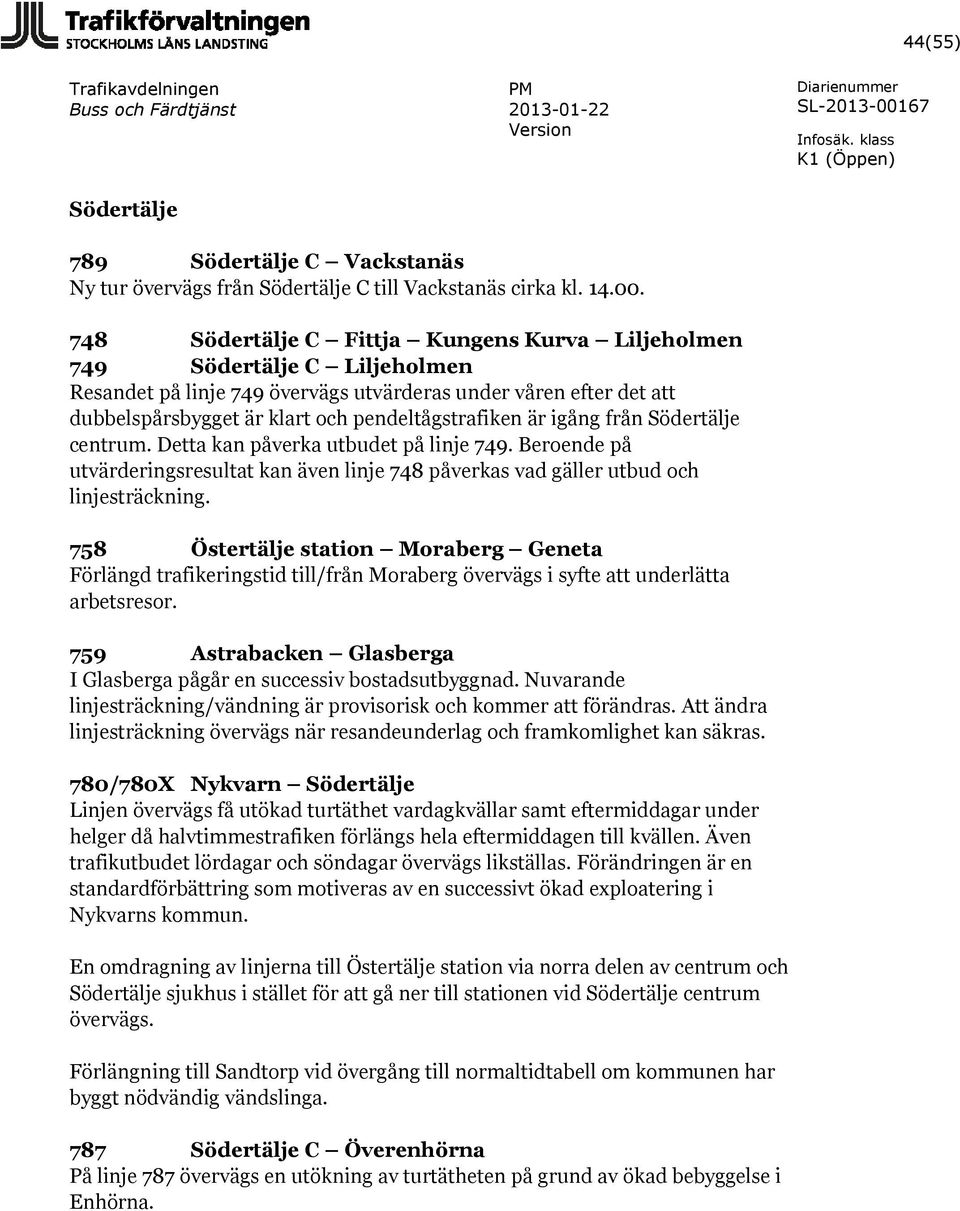 Trafikförvaltningen
STOCKHOLMS LÄNS LANDSTING

44(55)

Trafikavdelningen
Buss och Färdtjänst

PM
2013-01-22
Version

Diarienummer
SL-2013-00167
Infosäk. klass
K1 (Öppen)

Södertälje

789 Södertälje C – Vackstanäs
Ny tur övervägs från Södertälje C till Vackstanäs cirka kl. 14.00.

748 Södertälje C – Fittja – Kungens Kurva – Liljeholmen
749 Södertälje C – Liljeholmen
Resandet på linje 749 övervägs utvärderas under våren efter det att dubbelspårsbygget är klart och pendeltågstrafiken är igång från Södertälje centrum. Detta kan påverka utbudet på linje 749. Beroende på utvärderingsresultat kan även linje 748 påverkas vad gäller utbud och linjesträckning.

758 Östertälje station – Moraberg – Geneta
Förlängd trafikeringstid till/från Moraberg övervägs i syfte att underlätta arbetsresor.

759 Astrabacken – Glasberga
I Glasberga pågår en successiv bostadsutbyggnad. Nuvarande linjesträckning/vändning är provisorisk och kommer att förändras. Att ändra linjesträckning övervägs när resandeunderlag och framkomlighet kan säkras.

780/780X Nykvarn – Södertälje
Linjen övervägs få utökad turtäthet vardagkvällar samt eftermiddagar under helger då halvtimmestrafiken förlängs hela eftermiddagen till kvällen. Även trafikutbudet lördagar och söndagar övervägs likställas. Förändringen är en standardförbättring som motiveras av en successivt ökad exploatering i Nykvarns kommun.

En omdragning av linjerna till Östertälje station via norra delen av centrum och Södertälje sjukhus i stället för att gå ner till stationen vid Södertälje centrum övervägs.

Förlängning till Sandtorp vid övergång till normaltidtabell om kommunen har byggt nödvändig vändslinga.

787 Södertälje C – Överenhörna
På linje 787 övervägs en utökning av turtätheten på grund av ökad bebyggelse i Enhörna.